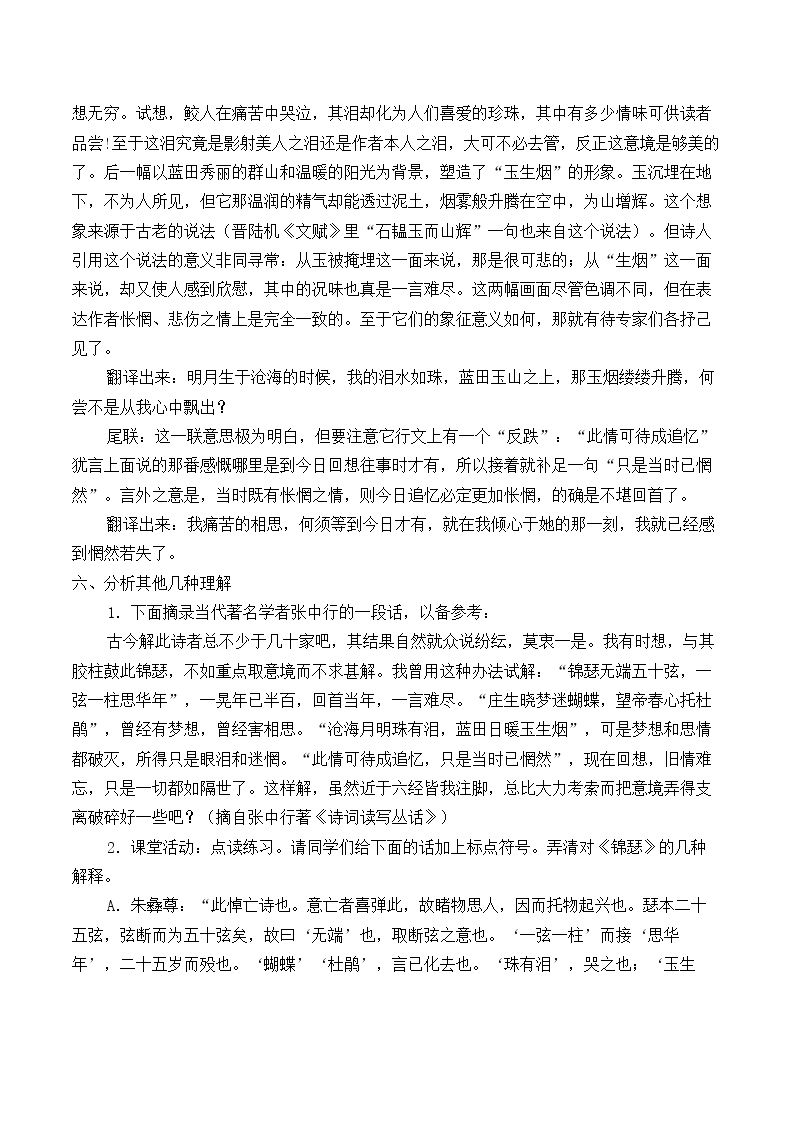 想无穷。试想，鲛人在痛苦中哭泣，其泪却化为人们喜爱的珍珠，其中有多少情味可供读者品尝!至于这泪究竟是影射美人之泪还是作者本人之泪，大可不必去管，反正这意境是够美的了。后一幅以蓝田秀丽的群山和温暖的阳光为背景，塑造了“玉生烟”的形象。玉沉埋在地下，不为人所见，但它那温润的精气却能透过泥土，烟雾般升腾在空中，为山增辉。这个想象来源于古老的说法（晋陆机《文赋》里“石韫玉而山辉”一句也来自这个说法）。但诗人引用这个说法的意义非同寻常：从玉被掩埋这一面来说，那是很可悲的；从“生烟”这一面来说，却又使人感到欣慰，其中的况味也真是一言难尽。这两幅画面尽管色调不同，但在表达作者怅惘、悲伤之情上是完全一致的。至于它们的象征意义如何，那就有待专家们各抒己见了。

翻译出来：明月生于沧海的时候，我的泪水如珠，蓝田玉山之上，那玉烟缕缕升腾，何尝不是从我心中飘出？

尾联：这一联意思极为明白，但要注意它行文上有一个“反跌”：“此情可待成追忆”犹言上面说的那番感慨哪里是到今日回想往事时才有，所以接着就补足一句“只是当时已惘然”。言外之意是，当时既有怅惘之情，则今日追忆必定更加怅惘，的确是不堪回首了。

翻译出来：我痛苦的相思，何须等到今日才有，就在我倾心于她的那一刻，我就已经感到惘然若失了。

六、分析其他几种理解

1.下面摘录当代著名学者张中行的一段话，以备参考：

古今解此诗者总不少于几十家吧，其结果自然就众说纷纭，莫衷一是。我有时想，与其胶柱鼓此锦瑟，不如重点取意境而不求甚解。我曾用这种办法试解：“锦瑟无端五十弦，一弦一柱思华年”，一晃年已半百，回首当年，一言难尽。“庄生晓梦迷蝴蝶，望帝春心托杜鹃”，曾经有梦想，曾经害相思。“沧海月明珠有泪，蓝田日暖玉生烟”，可是梦想和思情都破灭，所得只是眼泪和迷惘。“此情可待成追忆，只是当时已惘然”，现在回想，旧情难忘，只是一切都如隔世了。这样解，虽然近于六经皆我注脚，总比大力考索而把意境弄得支离破碎好一些吧？（摘自张中行著《诗词读写丛话》）

2.课堂活动：点读练习。请同学们给下面的话加上标点符号。弄清对《锦瑟》的几种解释。

A.朱彝尊：“此悼亡诗也。意亡者喜弹此，故睹物思人，因而托物起兴也。瑟本二十五弦，弦断而为五十弦矣，故曰‘无端’也，取断弦之意也。‘一弦一柱’而接‘思华年’，二十五岁而殁也。‘蝴蝶’‘杜鹃’，言已化去也。‘珠有泪’，哭之也；‘玉生